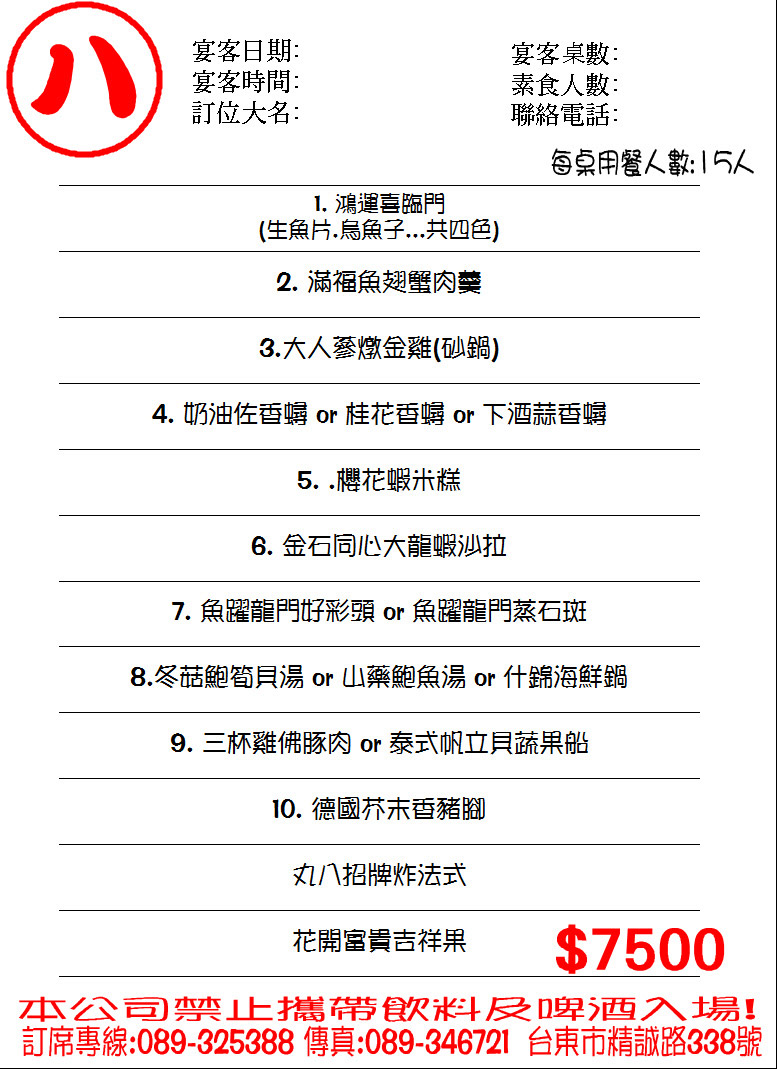 八

宴客日期:
宴客時間:
訂位大名:

宴客桌數:
素食人數:
聯絡電話:

每桌用餐人數:15人

1. 鴻運喜臨門
(生魚片.烏魚子...共四色)

2. 滿福魚翅蟹肉羹

3.大人蔘燉金雞(砂鍋)

4. 奶油佐香蟳 or 桂花香蟳 or 下酒蒜香蟳

5. .櫻花蝦米糕

6. 金石同心大龍蝦沙拉

7. 魚躍龍門好彩頭 or 魚躍龍門蒸石斑

8.冬菇鮑筍貝湯 or 山藥鮑魚湯 or 什錦海鮮鍋

9. 三杯雞佛豚肉 or 泰式帆立貝蔬果船

10. 德國芥末香豬腳

丸八招牌炸法式

花開富貴吉祥果

$7500

本公司禁止攜帶飲料及啤酒入場!
訂席專線:089-325388 傳真:089-346721 台東市精誠路338號